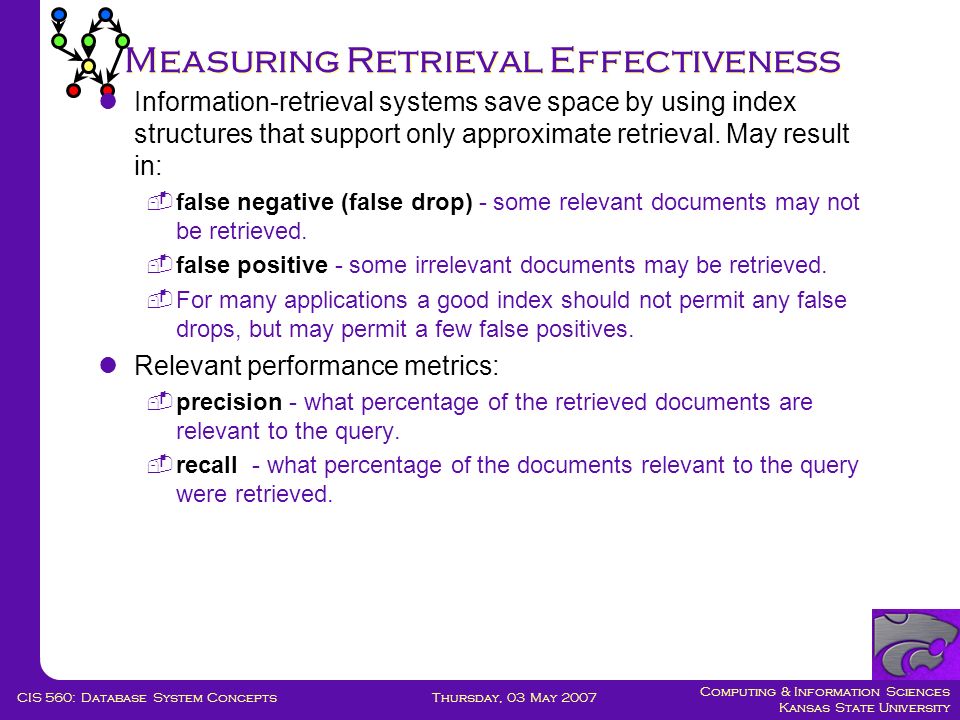 Measuring Retrieval Effectiveness

Information-retrieval systems save space by using index structures that support only approximate retrieval. May result in:

false negative (false drop) - some relevant documents may not be retrieved.

false positive - some irrelevant documents may be retrieved.

For many applications a good index should not permit any false drops, but may permit a few false positives.

Relevant performance metrics:

precision - what percentage of the retrieved documents are relevant to the query.

recall - what percentage of the documents relevant to the query were retrieved.

CIS 560: Database System Concepts

Thursday, 03 May 2007

Computing & Information Sciences
Kansas State University